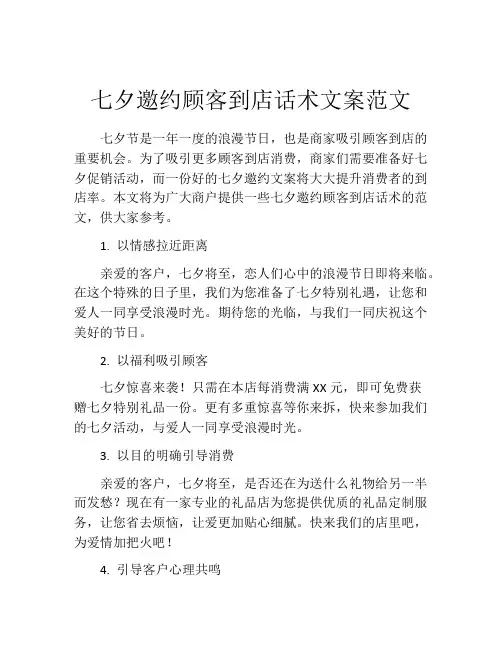 七夕邀约顾客到店话术文案范文

七夕节是一年一度的浪漫节日，也是商家吸引顾客到店的重要机会。为了吸引更多顾客到店消费，商家们需要准备好七夕促销活动，而一份好的七夕邀约文案将大大提升消费者的到店率。本文将为广大商户提供一些七夕邀约顾客到店话术的范文，供大家参考。

1. 以情感拉近距离

亲爱的客户，七夕将至，恋人们心中的浪漫节日即将来临。在这个特殊的日子里，我们为您准备了七夕特别礼遇，让您和爱人一同享受浪漫时光。期待您的光临，与我们一同庆祝这个美好的节日。

2. 以福利吸引顾客

七夕惊喜来袭！只需在本店每消费满 XX 元，即可免费获赠七夕特别礼品一份。更有多重惊喜等你来拆，快来参加我们的七夕活动，与爱人一同享受浪漫时光。

3. 以目的明确引导消费

亲爱的客户，七夕将至，是否还在为送什么礼物给另一半而发愁？现在有一家专业的礼品店为您提供优质的礼品定制服务，让您省去烦恼，让爱更加贴心细腻。快来我们的店里吧，为爱情加把火吧！

4. 引导客户心理共鸣